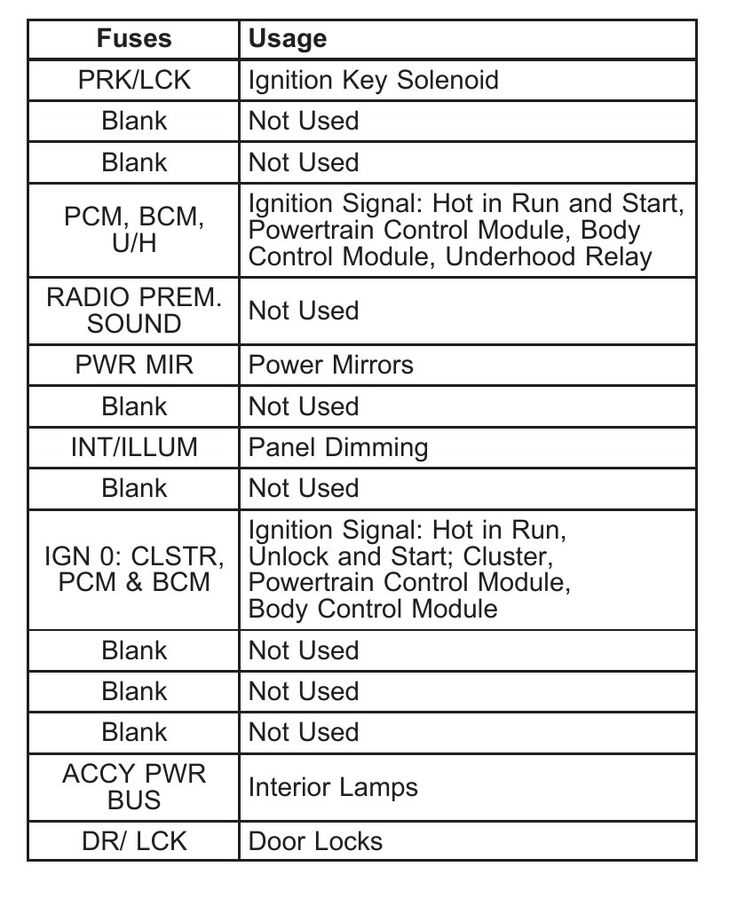 | Fuses | Usage |
|---|---|
| PRK/LCK | Ignition Key Solenoid |
| Blank | Not Used |
| Blank | Not Used |
| PCM, BCM, U/H | Ignition Signal: Hot in Run and Start, Powertrain Control Module, Body Control Module, Underhood Relay |
| RADIO PREM. SOUND | Not Used |
| PWR MIR | Power Mirrors |
| Blank | Not Used |
| INT/ILLUM | Panel Dimming |
| Blank | Not Used |
| IGN 0: CLSTR, PCM & BCM | Ignition Signal: Hot in Run, Unlock and Start; Cluster, Powertrain Control Module, Body Control Module |
| Blank | Not Used |
| Blank | Not Used |
| Blank | Not Used |
| ACCY PWR BUS | Interior Lamps |
| DR/ LCK | Door Locks |